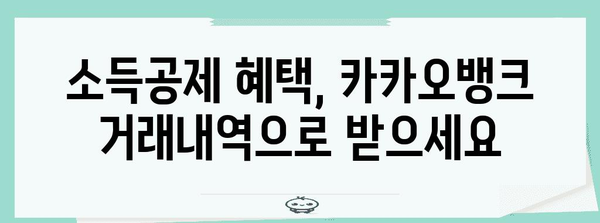 소득공제 혜택, 카카오뱅크 거래내역으로 받으세요